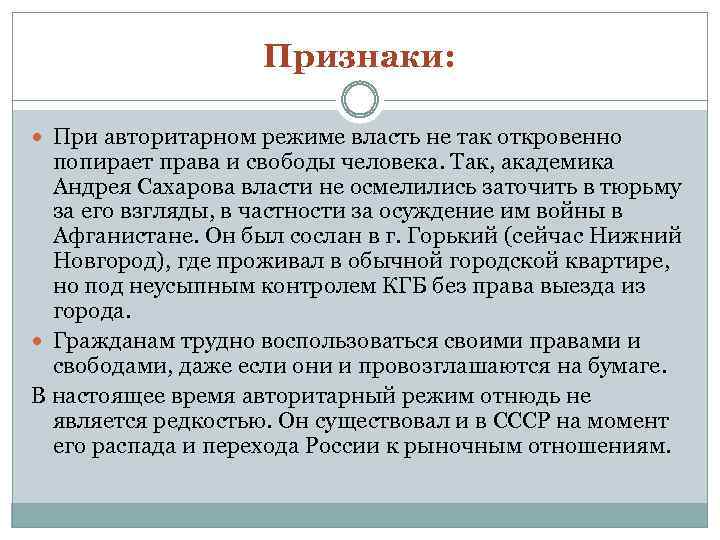 Признаки:

При авторитарном режиме власть не так откровенно попирает права и свободы человека. Так, академика Андрея Сахарова власти не осмелились заточить в тюрьму за его взгляды, в частности за осуждение им войны в Афганистане. Он был сослан в г. Горький (сейчас Нижний Новгород), где проживал в обычной городской квартире, но под неусыпным контролем КГБ без права выезда из города.

Гражданам трудно воспользоваться своими правами и свободами, даже если они и провозглашаются на бумаге.

В настоящее время авторитарный режим отнюдь не является редкостью. Он существовал и в СССР на момент его распада и перехода России к рыночным отношениям.